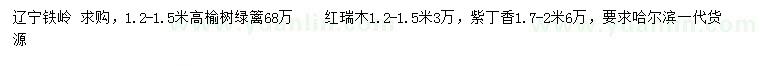 辽宁铁岭 求购，1.2-1.5米高榆树绿篱68万 红瑞木1.2-1.5米3万，紫丁香1.7-2米6万，要求哈尔滨一代货源